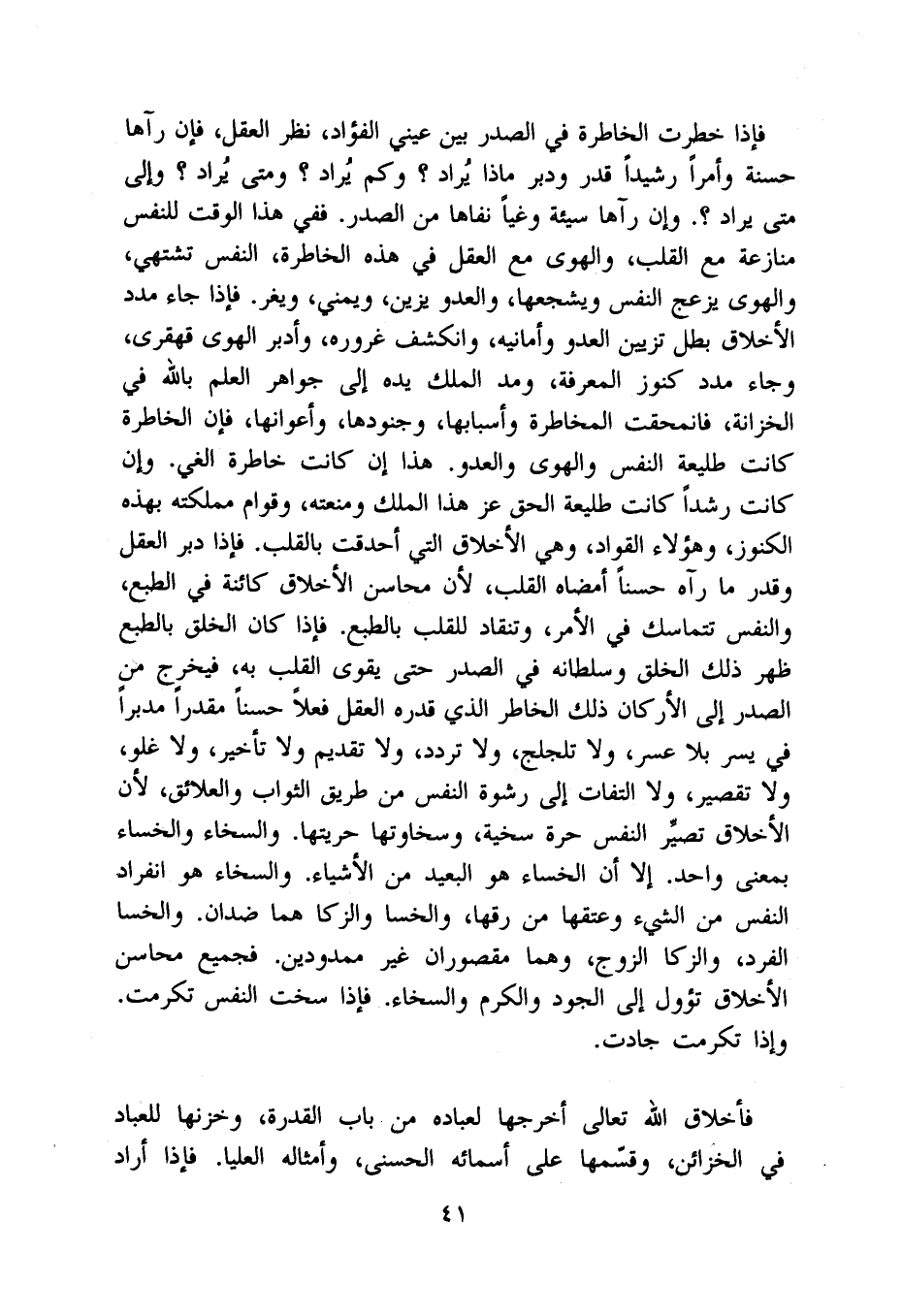 فإذا خطرت الخاطرة في الصدر بين عيني الفؤاد، نظر العقل، فإن رآها حسنة وأمراً رشيداً قدر ودبر ماذا يُراد ؟ وكم يُراد ؟ ومتى يُراد ؟ وإلى متى يراد ؟. وإن رآها سيئة وغياً نفاها من الصدر. ففي هذا الوقت للنفس منازعة مع القلب، والهوى مع العقل في هذه الخاطرة، النفس تشتهي، والهوى يزعج النفس ويشجعها، والعدو يزين، ويمني، ويغر. فإذا جاء مدد الأخلاق بطل تزيين العدو وأمانيه، وانكشف غروره، وأدبر الهوى قهقرى، وجاء مدد كنوز المعرفة، ومد الملك يده إلى جواهر العلم بالله في الخزانة، فانمحقت المخاطرة وأسبابها، وجنودها، وأعوانها، فإن الخاطرة كانت طليعة النفس والهوى والعدو. هذا إن كانت خاطرة الغي. وإن كانت رشداً كانت طليعة الحق عز هذا الملك ومنعته، وقوام مملكته بهذه الكنوز، وهؤلاء القواد، وهي الأخلاق التي أحدقت بالقلب. فإذا دبر العقل وقدر ما رآه حسناً أمضاه القلب، لأن محاسن الأخلاق كائنة في الطبع، والنفس تتماسك في الأمر، وتنقاد للقلب بالطبع. فإذا كان الخلق بالطبع ظهر ذلك الخلق وسلطانه في الصدر حتى يقوى القلب به، فيخرج من الصدر إلى الأركان ذلك الخاطر الذي قدره العقل فعلاً حسناً مقدراً مدبراً في يسر بلا عسر، ولا تلجلج، ولا تردد، ولا تقديم ولا تأخير، ولا غلو، ولا تقصير، ولا التفات إلى رشوة النفس من طريق الثواب والعلائق، لأن الأخلاق تصيِّر النفس حرة سخية، وسخاوتها حريتها. والسخاء والخساء بمعنى واحد. إلا أن الخساء هو البعيد من الأشياء. والسخاء هو انفراد النفس من الشيء وعتقها من رقها، والخسا والزكا هما ضدان. والخسا الفرد، والزكا الزوج، وهما مقصوران غير ممدودين. فجميع محاسن الأخلاق تؤول إلى الجود والكرم والسخاء. فإذا سخت النفس تكرمت. وإذا تكرمت جادت.

فأخلاق الله تعالى أخرجها لعباده من باب القدرة، وخزنها للعباد في الخزائن، وقسّمها على أسمائه الحسنى، وأمثاله العليا. فإذا أراد

٤١